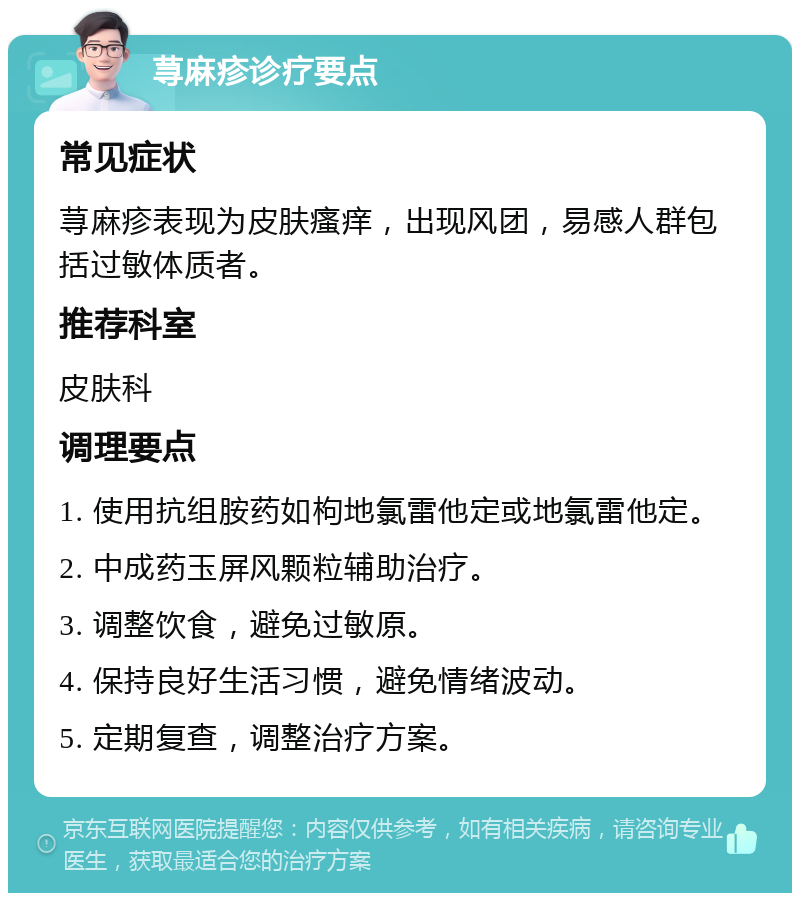 荨麻疹诊疗要点

常见症状

荨麻疹表现为皮肤瘙痒，出现风团，易感人群包括过敏体质者。

推荐科室

皮肤科

调理要点

1. 使用抗组胺药如枸地氯雷他定或地氯雷他定。

2. 中成药玉屏风颗粒辅助治疗。

3. 调整饮食，避免过敏原。

4. 保持良好生活习惯，避免情绪波动。

5. 定期复查，调整治疗方案。

京东互联网医院提醒您：内容仅供参考，如有相关疾病，请咨询专业医生，获取最适合您的治疗方案